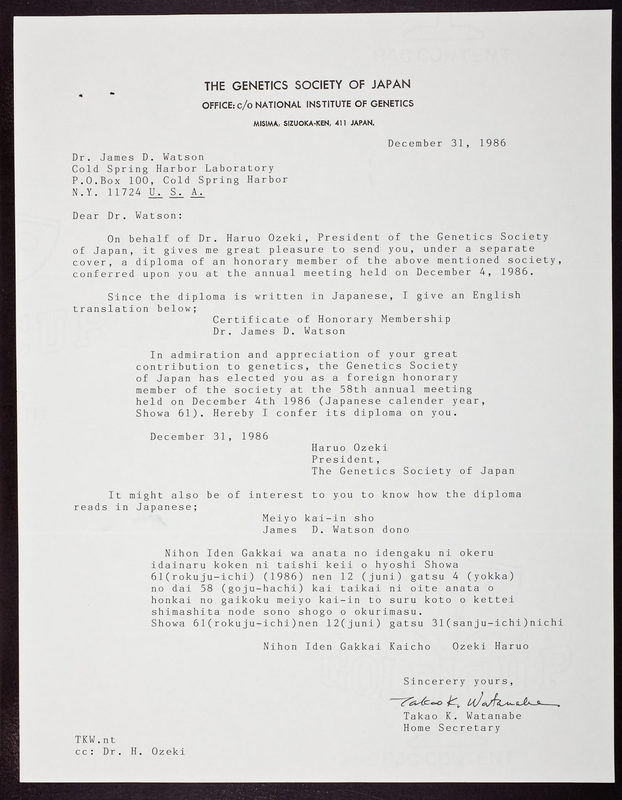 THE GENETICS SOCIETY OF JAPAN
OFFICE: c/o NATIONAL INSTITUTE OF GENETICS
MISIMA, SIZUOKA-KEN, 411 JAPAN.

December 31, 1986

Dr. James D. Watson
Cold Spring Harbor Laboratory
P.O.Box 100, Cold Spring Harbor
N.Y. 11724 U. S. A.

Dear Dr. Watson:

On behalf of Dr. Haruo Ozeki, President of the Genetics Society of Japan, it gives me great pleasure to send you, under a separate cover, a diploma of an honorary member of the above mentioned society, conferred upon you at the annual meeting held on December 4, 1986.

Since the diploma is written in Japanese, I give an English translation below;

Certificate of Honorary Membership
Dr. James D. Watson

In admiration and appreciation of your great contribution to genetics, the Genetics Society of Japan has elected you as a foreign honorary member of the society at the 58th annual meeting held on December 4th 1986 (Japanese calender year, Showa 61). Hereby I confer its diploma on you.

December 31, 1986

Haruo Ozeki
President,
The Genetics Society of Japan

It might also be of interest to you to know how the diploma reads in Japanese;

Meiyo kai-in sho
James D. Watson dono

Nihon Iden Gakkai wa anata no idengaku ni okeru idainaru koken ni taishi keii o hyoshi Showa 61(rokuju-ichi) (1986) nen 12 (juni) gatsu 4 (yokka) no dai 58 (goju-hachi) kai taikai ni oite anata o honkai no gaikoku meiyo kai-in to suru koto o kettei shimashita node sono shogo o okurimasu.
Showa 61(rokuju-ichi)nen 12(juni) gatsu 31(sanju-ichi)nichi

Nihon Iden Gakkai Kaicho Ozeki Haruo

Sincerery yours,
Takao K. Watanabe
Takao K. Watanabe
Home Secretary

TKW.nt
cc: Dr. H. Ozeki